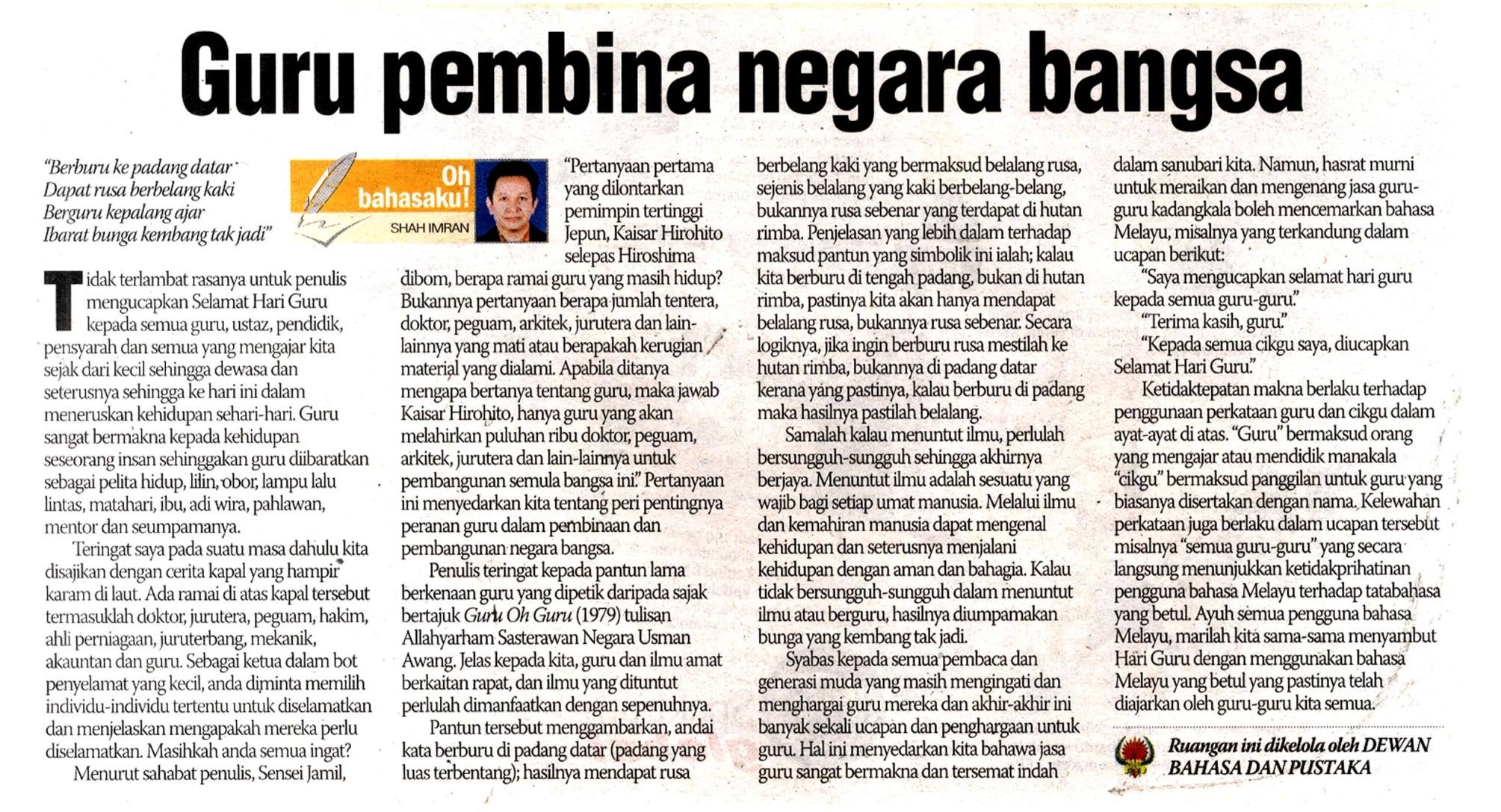 Guru pembina negara bangsa

"Berburu ke padang datar
Dapat rusa berbelang kaki
Berguru kepalang ajar
Ibarat bunga kembang tak jadi"

Oh bahasaku!
SHAH IMRAN

Tidak terlambat rasanya untuk penulis mengucapkan Selamat Hari Guru kepada semua guru, ustaz, pendidik, pensyarah dan semua yang mengajar kita sejak dari kecil sehingga dewasa dan seterusnya sehingga ke hari ini dalam meneruskan kehidupan sehari-hari. Guru sangat bermakna kepada kehidupan seseorang insan sehinggakan guru diibaratkan sebagai pelita hidup, lilin, obor, lampu lalu lintas, matahari, ibu, adi wira, pahlawan, mentor dan seumpamanya.

Teringat saya pada suatu masa dahulu kita disajikan dengan cerita kapal yang hampir karam di laut. Ada ramai di atas kapal tersebut termasuklah doktor, jurutera, peguam, hakim, ahli perniagaan, juruterbang, mekanik, akauntan dan guru. Sebagai ketua dalam bot penyelamat yang kecil, anda diminta memilih individu-individu tertentu untuk diselamatkan dan menjelaskan mengapakah mereka perlu diselamatkan. Masihkah anda semua ingat?

Menurut sahabat penulis, Sensei Jamil, "Pertanyaan pertama yang dilontarkan pemimpin tertinggi Jepun, Kaisar Hirohito selepas Hiroshima dibom, berapa ramai guru yang masih hidup? Bukannya pertanyaan berapa jumlah tentera, doktor, peguam, arkitek, jurutera dan lain-lainnya yang mati atau berapakah kerugian material yang dialami. Apabila ditanya mengapa bertanya tentang guru, maka jawab Kaisar Hirohito, hanya guru yang akan melahirkan puluhan ribu doktor, peguam, arkitek, jurutera dan lain-lainnya untuk pembangunan semula bangsa ini." Pertanyaan ini menyedarkan kita tentang peri pentingnya peranan guru dalam pembinaan dan pembangunan negara bangsa.

Penulis teringat kepada pantun lama berkenaan guru yang dipetik daripada sajak bertajuk Guru Oh Guru (1979) tulisan Allahyarham Sasterawan Negara Usman Awang. Jelas kepada kita, guru dan ilmu amat berkaitan rapat, dan ilmu yang dituntut perlulah dimanfaatkan dengan sepenuhnya.

Pantun tersebut menggambarkan, andai kata berburu di padang datar (padang yang luas terbentang); hasilnya mendapat rusa berbelang kaki yang bermaksud belalang rusa, sejenis belalang yang kaki berbelang-belang, bukannya rusa sebenar yang terdapat di hutan rimba. Penjelasan yang lebih dalam terhadap maksud pantun yang simbolik ini ialah; kalau kita berburu di tengah padang, bukan di hutan rimba, pastinya kita akan hanya mendapat belalang rusa, bukannya rusa sebenar. Secara logiknya, jika ingin berburu rusa mestilah ke hutan rimba, bukannya di padang datar kerana yang pastinya, kalau berburu di padang maka hasilnya pastilah belalang.

Samalah kalau menuntut ilmu, perlulah bersungguh-sungguh sehingga akhirnya berjaya. Menuntut ilmu adalah sesuatu yang wajib bagi setiap umat manusia. Melalui ilmu dan kemahiran manusia dapat mengenal kehidupan dan seterusnya menjalani kehidupan dengan aman dan bahagia. Kalau tidak bersungguh-sungguh dalam menuntut ilmu atau berguru, hasilnya diumpamakan bunga yang kembang tak jadi.

Syabas kepada semua pembaca dan generasi muda yang masih mengingati dan menghargai guru mereka dan akhir-akhir ini banyak sekali ucapan dan penghargaan untuk guru. Hal ini menyedarkan kita bahawa jasa guru sangat bermakna dan tersemat indah dalam sanubari kita. Namun, hasrat murni untuk meraikan dan mengenang jasa guru-guru kadangkala boleh mencemarkan bahasa Melayu, misalnya yang terkandung dalam ucapan berikut:

"Saya mengucapkan selamat hari guru kepada semua guru-guru."

"Terima kasih, guru."

"Kepada semua cikgu saya, diucapkan Selamat Hari Guru."

Ketidaktepatan makna berlaku terhadap penggunaan perkataan guru dan cikgu dalam ayat-ayat di atas. "Guru" bermaksud orang yang mengajar atau mendidik manakala "cikgu" bermaksud panggilan untuk guru yang biasanya disertakan dengan nama. Kelewahan perkataan juga berlaku dalam ucapan tersebut misalnya "semua guru-guru" yang secara langsung menunjukkan ketidakprihatinan pengguna bahasa Melayu terhadap tatabahasa yang betul. Ayuh semua pengguna bahasa Melayu, marilah kita sama-sama menyambut Hari Guru dengan menggunakan bahasa Melayu yang betul yang pastinya telah diajarkan oleh guru-guru kita semua.

Ruangan ini dikelola oleh DEWAN BAHASA DAN PUSTAKA